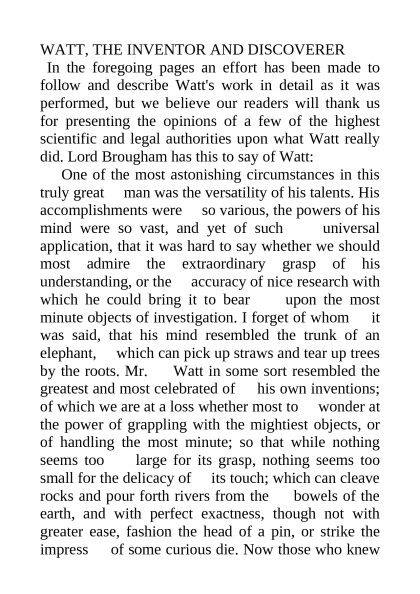 WATT, THE INVENTOR AND DISCOVERER

In the foregoing pages an effort has been made to follow and describe Watt's work in detail as it was performed, but we believe our readers will thank us for presenting the opinions of a few of the highest scientific and legal authorities upon what Watt really did. Lord Brougham has this to say of Watt:

One of the most astonishing circumstances in this truly great man was the versatility of his talents. His accomplishments were so various, the powers of his mind were so vast, and yet of such universal application, that it was hard to say whether we should most admire the extraordinary grasp of his understanding, or the accuracy of nice research with which he could bring it to bear upon the most minute objects of investigation. I forget of whom it was said, that his mind resembled the trunk of an elephant, which can pick up straws and tear up trees by the roots. Mr. Watt in some sort resembled the greatest and most celebrated of his own inventions; of which we are at a loss whether most to wonder at the power of grappling with the mightiest objects, or of handling the most minute; so that while nothing seems too large for its grasp, nothing seems too small for the delicacy of its touch; which can cleave rocks and pour forth rivers from the bowels of the earth, and with perfect exactness, though not with greater ease, fashion the head of a pin, or strike the impress of some curious die. Now those who knew